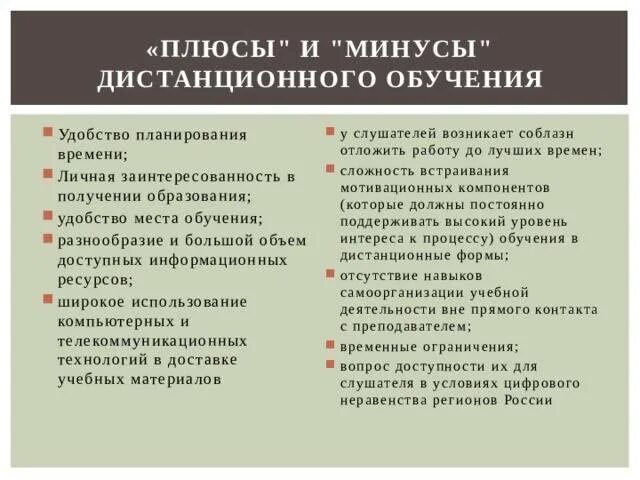 «ПЛЮСЫ" И "МИНУСЫ" ДИСТАНЦИОННОГО ОБУЧЕНИЯ

Удобство планирования времени;
Личная заинтересованность в получении образования;
удобство места обучения;
разнообразие и большой объем доступных информационных ресурсов;
широкое использование компьютерных и телекоммуникационных технологий в доставке учебных материалов

у слушателей возникает соблазн отложить работу до лучших времен;
сложность встраивания мотивационных компонентов (которые должны постоянно поддерживать высокий уровень интереса к процессу) обучения в дистанционные формы;
отсутствие навыков самоорганизации учебной деятельности вне прямого контакта с преподавателем;
временные ограничения;
вопрос доступности их для слушателя в условиях цифрового неравенства регионов России